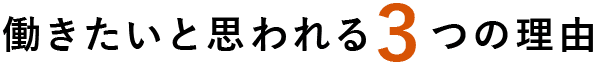 働きたいと思われる3つの理由